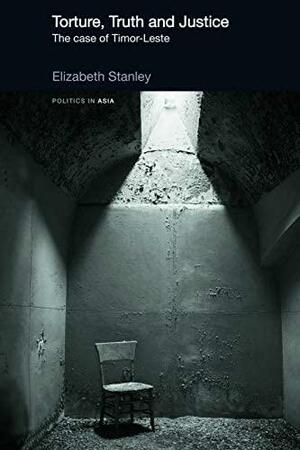 Torture, Truth and Justice
The case of Timor-Leste

Elizabeth Stanley

POLITICS IN ASIA